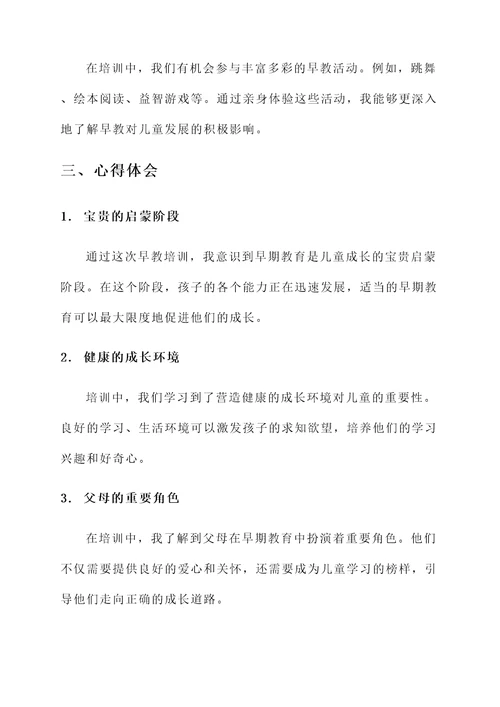 在培训中，我们有机会参与丰富多彩的早教活动。例如，跳舞、绘本阅读、益智游戏等。通过亲身体验这些活动，我能够更深入地了解早教对儿童发展的积极影响。

三、心得体会

1. 宝贵的启蒙阶段

通过这次早教培训，我意识到早期教育是儿童成长的宝贵启蒙阶段。在这个阶段，孩子的各个能力正在迅速发展，适当的早期教育可以最大限度地促进他们的成长。

2. 健康的成长环境

培训中，我们学习到了营造健康的成长环境对儿童的重要性。良好的学习、生活环境可以激发孩子的求知欲望，培养他们的学习兴趣和好奇心。

3. 父母的重要角色

在培训中，我了解到父母在早期教育中扮演着重要角色。他们不仅需要提供良好的爱心和关怀，还需要成为儿童学习的榜样，引导他们走向正确的成长道路。